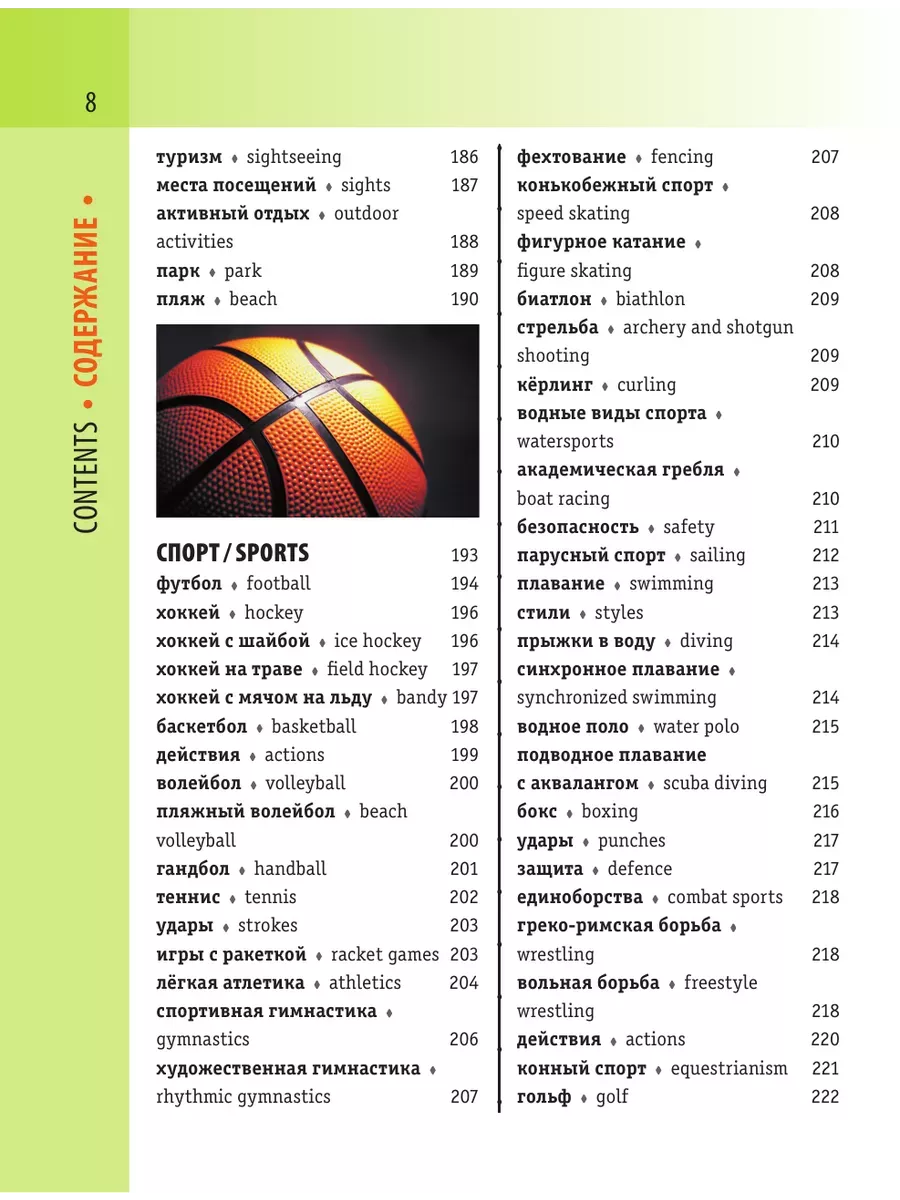 8

CONTENTS • СОДЕРЖАНИЕ •

туризм ♦ sightseeing 186
места посещений ♦ sights 187
активный отдых ♦ outdoor activities 188
парк ♦ park 189
пляж ♦ beach 190

СПОРТ / SPORTS 193
футбол ♦ football 194
хоккей ♦ hockey 196
хоккей с шайбой ♦ ice hockey 196
хоккей на траве ♦ field hockey 197
хоккей с мячом на льду ♦ bandy 197
баскетбол ♦ basketball 198
действия ♦ actions 199
волейбол ♦ volleyball 200
пляжный волейбол ♦ beach volleyball 200
гандбол ♦ handball 201
теннис ♦ tennis 202
удары ♦ strokes 203
игры с ракеткой ♦ racket games 203
лёгкая атлетика ♦ athletics 204
спортивная гимнастика ♦ gymnastics 206
художественная гимнастика ♦ rhythmic gymnastics 207

фехтование ♦ fencing 207
конькобежный спорт ♦ speed skating 208
фигурное катание ♦ figure skating 208
биатлон ♦ biathlon 209
стрельба ♦ archery and shotgun shooting 209
кёрлинг ♦ curling 209
водные виды спорта ♦ watersports 210
академическая гребля ♦ boat racing 210
безопасность ♦ safety 211
парусный спорт ♦ sailing 212
плавание ♦ swimming 213
стили ♦ styles 213
прыжки в воду ♦ diving 214
синхронное плавание ♦ synchronized swimming 214
водное поло ♦ water polo 215
подводное плавание с аквалангом ♦ scuba diving 215
бокс ♦ boxing 216
удары ♦ punches 217
защита ♦ defence 217
единоборства ♦ combat sports 218
греко-римская борьба ♦ wrestling 218
вольная борьба ♦ freestyle wrestling 218
действия ♦ actions 220
конный спорт ♦ equestrianism 221
гольф ♦ golf 222